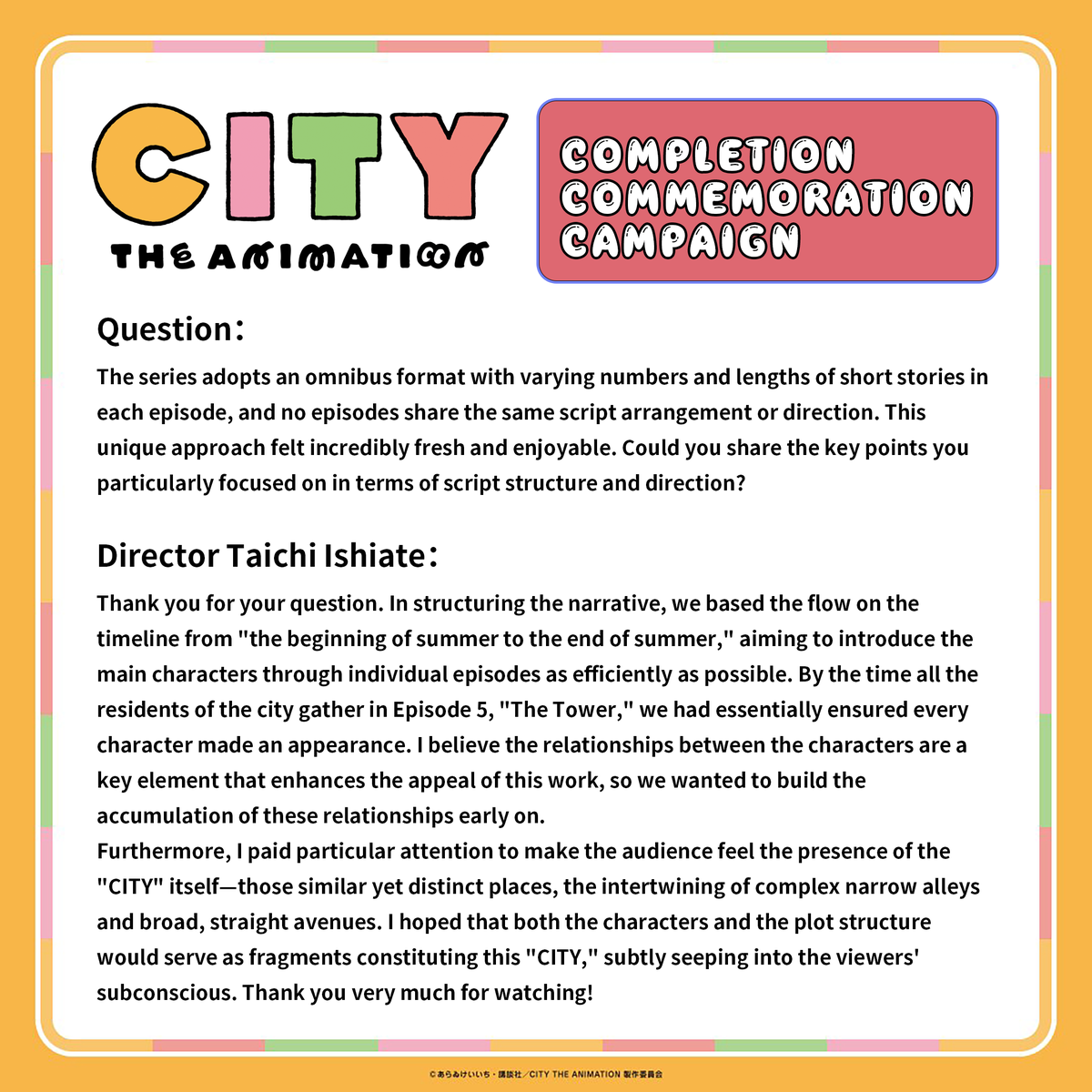 CITY
THE ANIMATION

COMPLETION COMMEMORATION CAMPAIGN

Question:
The series adopts an omnibus format with varying numbers and lengths of short stories in each episode, and no episodes share the same script arrangement or direction. This unique approach felt incredibly fresh and enjoyable. Could you share the key points you particularly focused on in terms of script structure and direction?

Director Taichi Ishiate:
Thank you for your question. In structuring the narrative, we based the flow on the timeline from "the beginning of summer to the end of summer," aiming to introduce the main characters through individual episodes as efficiently as possible. By the time all the residents of the city gather in Episode 5, "The Tower," we had essentially ensured every character made an appearance. I believe the relationships between the characters are a key element that enhances the appeal of this work, so we wanted to build the accumulation of these relationships early on.
Furthermore, I paid particular attention to make the audience feel the presence of the "CITY" itself—those similar yet distinct places, the intertwining of complex narrow alleys and broad, straight avenues. I hoped that both the characters and the plot structure would serve as fragments constituting this "CITY," subtly seeping into the viewers' subconscious. Thank you very much for watching!

©あらゐけいいち・講談社／CITY THE ANIMATION 製作委員会